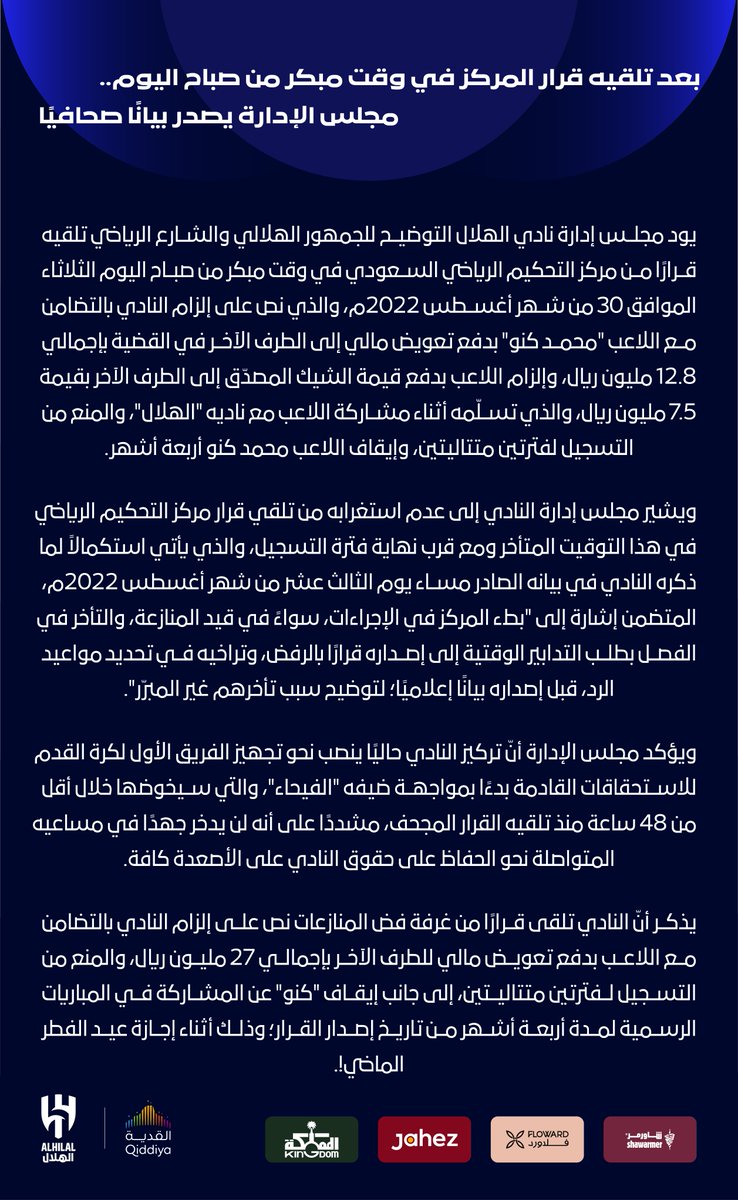 بعد تلقيه قرار المركز في وقت مبكر من صباح اليوم..
مجلس الإدارة يصدر بيانًا صحافيًا

يود مجلس إدارة نادي الهلال التوضيح للجمهور الهلالي والشارع الرياضي تلقيه قرارًا من مركز التحكيم الرياضي السعودي في وقت مبكر من صباح اليوم الثلاثاء الموافق 30 من شهر أغسطس 2022م، والذي نص على إلزام النادي بالتضامن مع اللاعب "محمد كنو" بدفع تعويض مالي إلى الطرف الآخر في القضية بإجمالي 12.8 مليون ريال، وإلزام اللاعب بدفع قيمة الشيك المصدّق إلى الطرف الآخر بقيمة 7.5 مليون ريال، والذي تسلّمه أثناء مشاركة اللاعب مع ناديه "الهلال"، والمنع من التسجيل لفترتين متتاليتين، وإيقاف اللاعب محمد كنو أربعة أشهر.

ويشير مجلس إدارة النادي إلى عدم استغرابه من تلقي قرار مركز التحكيم الرياضي في هذا التوقيت المتأخر ومع قرب نهاية فترة التسجيل، والذي يأتي استكمالاً لما ذكره النادي في بيانه الصادر مساء يوم الثالث عشر من شهر أغسطس 2022م، المتضمن إشارة إلى "بطء المركز في الإجراءات، سواءً في قيد المنازعة، والتأخر في الفصل بطلب التدابير الوقتية إلى إصداره قرارًا بالرفض، وتراخيه في تحديد مواعيد الرد، قبل إصداره بيانًا إعلاميًا؛ لتوضيح سبب تأخرهم غير المبرّر".

ويؤكد مجلس الإدارة أنّ تركيز النادي حاليًا ينصب نحو تجهيز الفريق الأول لكرة القدم للاستحقاقات القادمة بدءًا بمواجهة ضيفه "الفيحاء"، والتي سيخوضها خلال أقل من 48 ساعة منذ تلقيه القرار المجحف، مشددًا على أنه لن يدخر جهدًا في مساعيه المتواصلة نحو الحفاظ على حقوق النادي على الأصعدة كافة.

يذكر أنّ النادي تلقى قرارًا من غرفة فض المنازعات نص على إلزام النادي بالتضامن مع اللاعب بدفع تعويض مالي للطرف الآخر بإجمالي 27 مليون ريال، والمنع من التسجيل لفترتين متتاليتين، إلى جانب إيقاف "كنو" عن المشاركة في المباريات الرسمية لمدة أربعة أشهر من تاريخ إصدار القرار؛ وذلك أثناء إجازة عيد الفطر الماضي!.

ALHILAL الهلال
القدية Qiddiya
المملكة KINGDOM
Jahez
FLOWARD فلاورد
شاورمر shawarmer